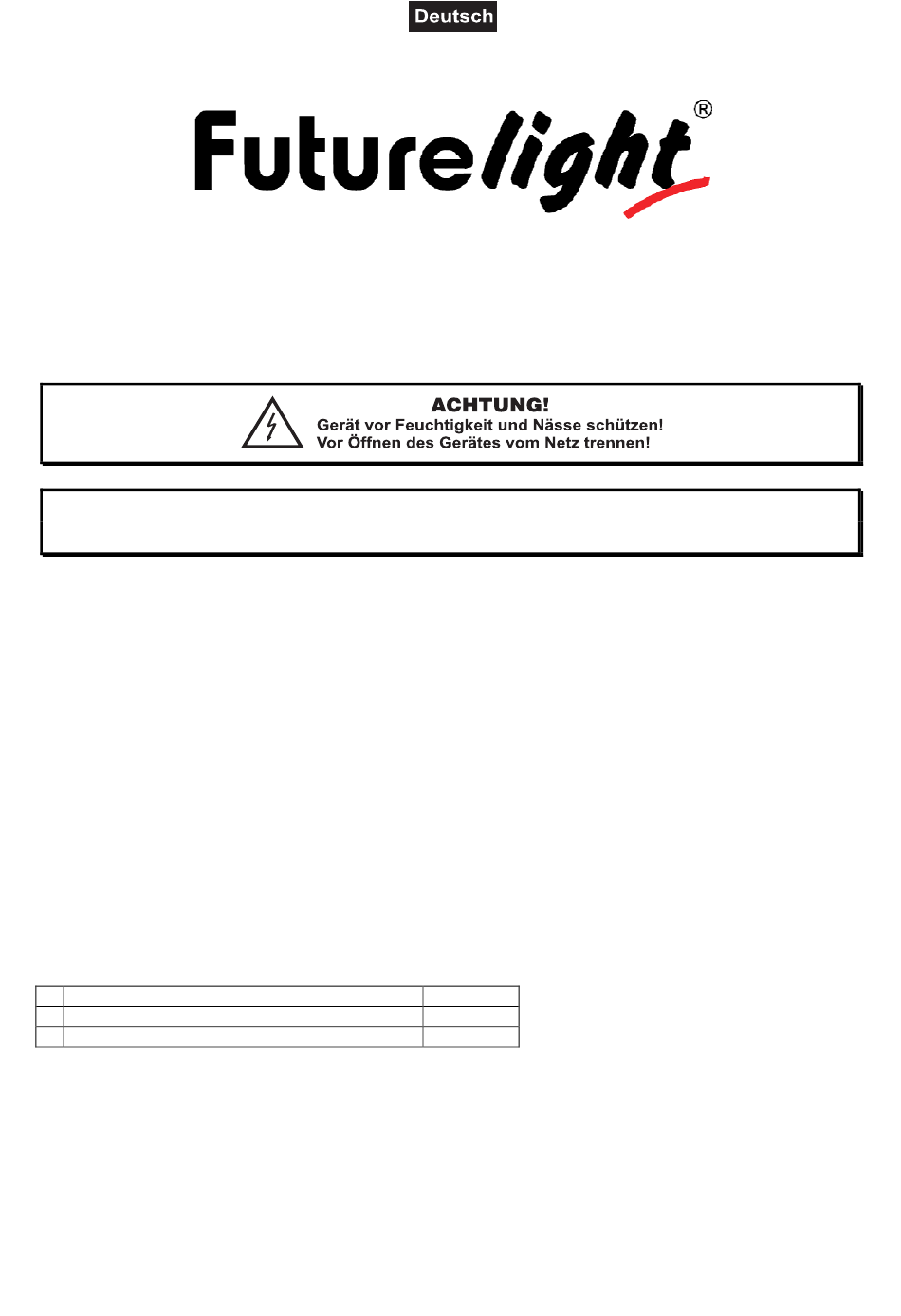 Deutsch

Futurelight®

ACHTUNG!
Gerät vor Feuchtigkeit und Nässe schützen!
Vor Öffnen des Gerätes vom Netz trennen!